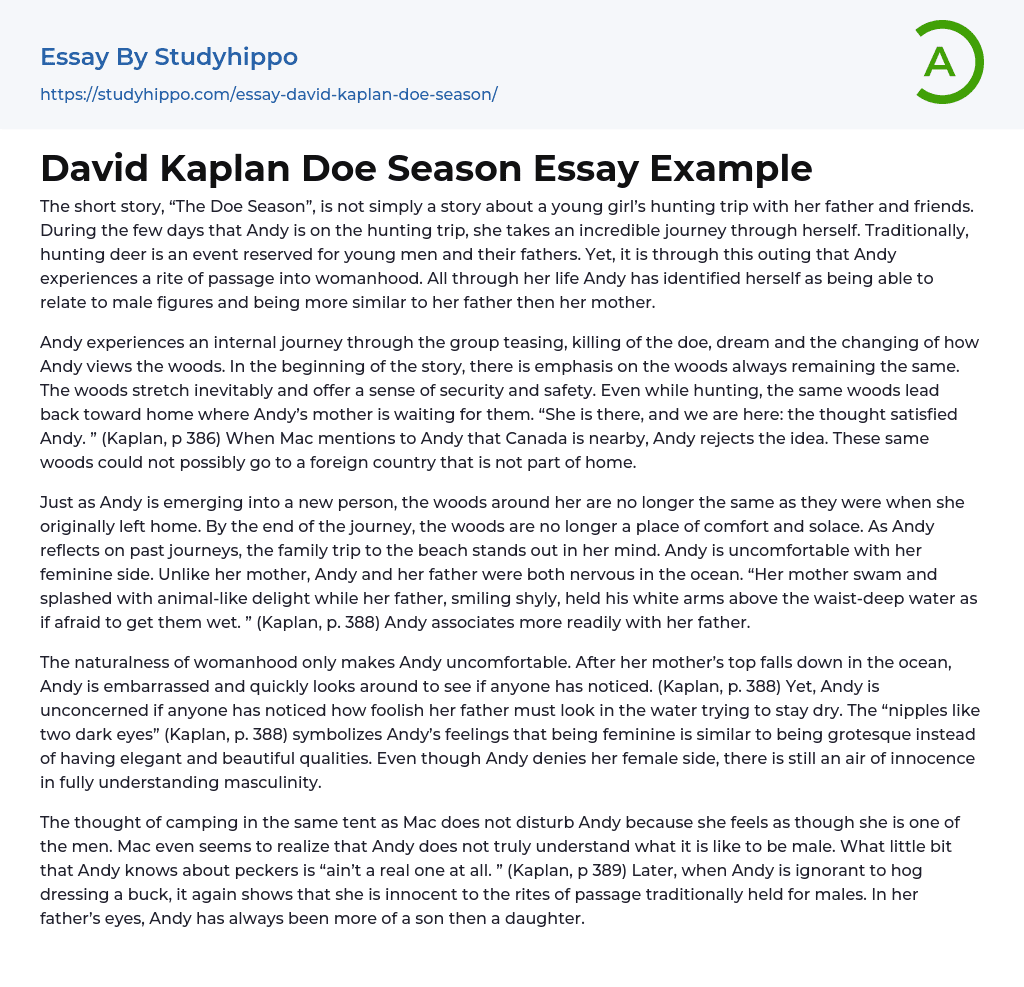 Essay By Studyhippo
https://studyhippo.com/essay-david-kaplan-doe-season/

A

David Kaplan Doe Season Essay Example

The short story, “The Doe Season”, is not simply a story about a young girl’s hunting trip with her father and friends. During the few days that Andy is on the hunting trip, she takes an incredible journey through herself. Traditionally, hunting deer is an event reserved for young men and their fathers. Yet, it is through this outing that Andy experiences a rite of passage into womanhood. All through her life Andy has identified herself as being able to relate to male figures and being more similar to her father then her mother.

Andy experiences an internal journey through the group teasing, killing of the doe, dream and the changing of how Andy views the woods. In the beginning of the story, there is emphasis on the woods always remaining the same. The woods stretch inevitably and offer a sense of security and safety. Even while hunting, the same woods lead back toward home where Andy’s mother is waiting for them. “She is there, and we are here: the thought satisfied Andy. ” (Kaplan, p 386) When Mac mentions to Andy that Canada is nearby, Andy rejects the idea. These same woods could not possibly go to a foreign country that is not part of home.

Just as Andy is emerging into a new person, the woods around her are no longer the same as they were when she originally left home. By the end of the journey, the woods are no longer a place of comfort and solace. As Andy reflects on past journeys, the family trip to the beach stands out in her mind. Andy is uncomfortable with her feminine side. Unlike her mother, Andy and her father were both nervous in the ocean. “Her mother swam and splashed with animal-like delight while her father, smiling shyly, held his white arms above the waist-deep water as if afraid to get them wet. ” (Kaplan, p. 388) Andy associates more readily with her father.

The naturalness of womanhood only makes Andy uncomfortable. After her mother’s top falls down in the ocean, Andy is embarrassed and quickly looks around to see if anyone has noticed. (Kaplan, p. 388) Yet, Andy is unconcerned if anyone has noticed how foolish her father must look in the water trying to stay dry. The “nipples like two dark eyes” (Kaplan, p. 388) symbolizes Andy’s feelings that being feminine is similar to being grotesque instead of having elegant and beautiful qualities. Even though Andy denies her female side, there is still an air of innocence in fully understanding masculinity.

The thought of camping in the same tent as Mac does not disturb Andy because she feels as though she is one of the men. Mac even seems to realize that Andy does not truly understand what it is like to be male. What little bit that Andy knows about peckers is “ain’t a real one at all. ” (Kaplan, p 389) Later, when Andy is ignorant to hog dressing a buck, it again shows that she is innocent to the rites of passage traditionally held for males. In her father’s eyes, Andy has always been more of a son then a daughter.